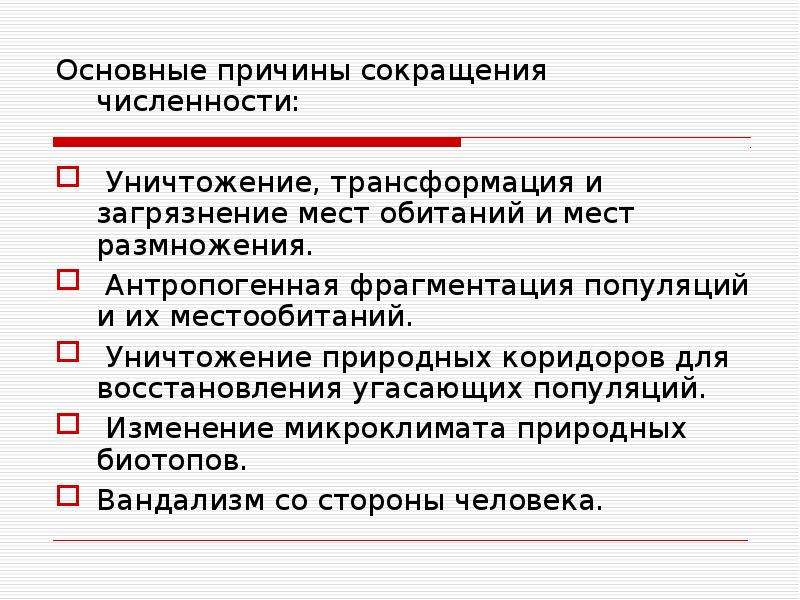 Основные причины сокращения численности:

Уничтожение, трансформация и загрязнение мест обитаний и мест размножения.

Антропогенная фрагментация популяций и их местообитаний.

Уничтожение природных коридоров для восстановления угасающих популяций.

Изменение микроклимата природных биотопов.

Вандализм со стороны человека.